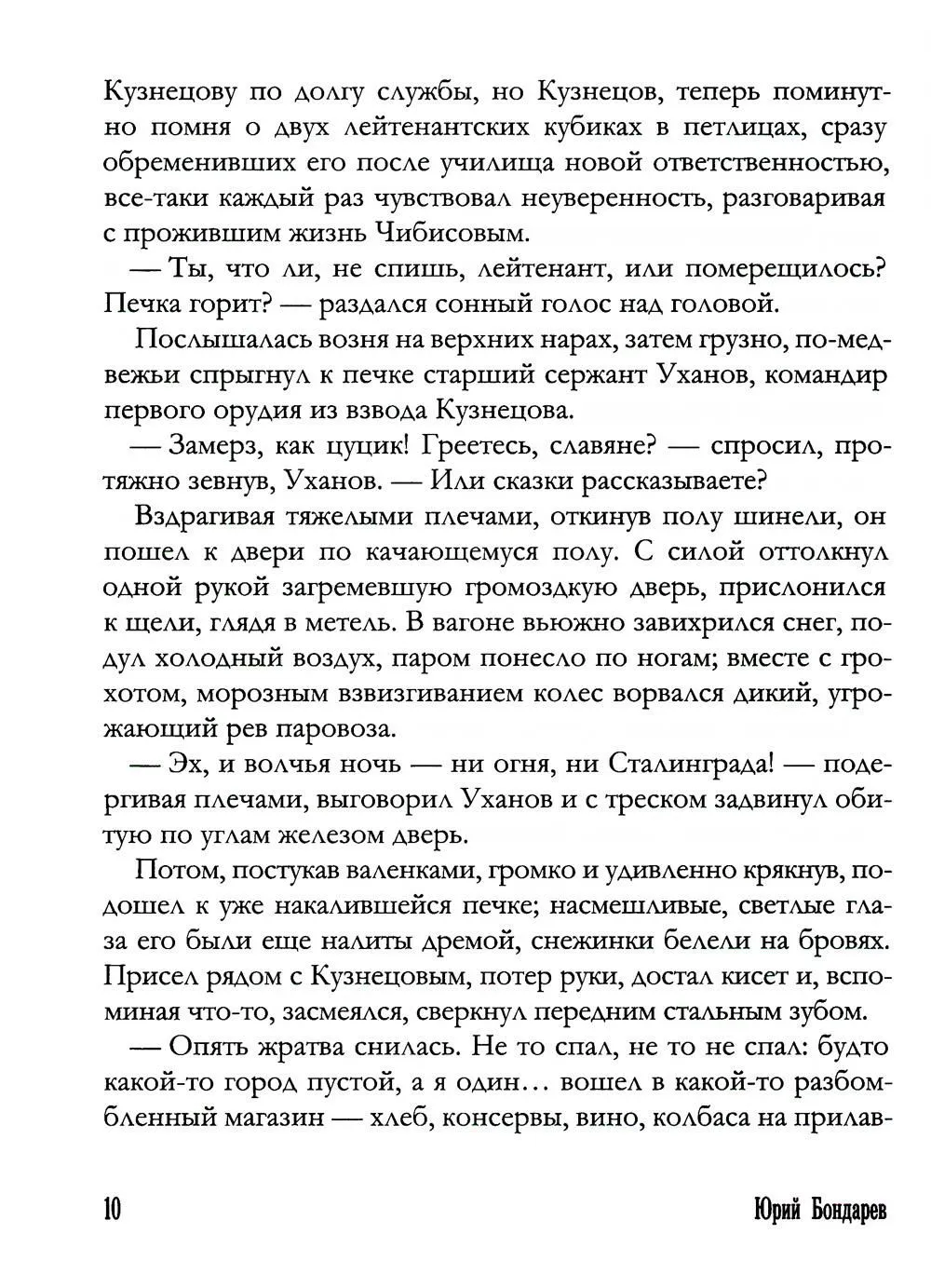 Кузнецову по долгу службы, но Кузнецов, теперь поминутно помня о двух лейтенантских кубиках в петлицах, сразу обременивших его после училища новой ответственностью, все-таки каждый раз чувствовал неуверенность, разговаривая с прожившим жизнь Чибисовым.

— Ты, что ли, не спишь, лейтенант, или померещилось? Печка горит? — раздался сонный голос над головой.

Послышалась возня на верхних нарах, затем грузно, по-медвежьи спрыгнул к печке старший сержант Уханов, командир первого орудия из взвода Кузнецова.

— Замерз, как цуцик! Греетесь, славяне? — спросил, протяжно зевнув, Уханов. — Или сказки рассказываете?

Вздрагивая тяжелыми плечами, откинув полу шинели, он пошел к двери по качающемуся полу. С силой оттолкнул одной рукой загремевшую громоздкую дверь, прислонился к щели, глядя в метель. В вагоне вьюжно завихрился снег, подул холодный воздух, паром понесло по ногам; вместе с грохотом, морозным взвизгиванием колес ворвался дикий, угрожающий рев паровоза.

— Эх, и волчья ночь — ни огня, ни Сталинграда! — подергивая плечами, выговорил Уханов и с треском задвинул обитую по углам железом дверь.

Потом, постукав валенками, громко и удивленно крякнув, подошел к уже накалившейся печке; насмешливые, светлые глаза его были еще налиты дремой, снежинки белели на бровях. Присел рядом с Кузнецовым, потер руки, достал кисет и, вспоминая что-то, засмеялся, сверкнул передним стальным зубом.

— Опять жратва снилась. Не то спал, не то не спал: будто какой-то город пустой, а я один... вошел в какой-то разбомбленный магазин — хлеб, консервы, вино, колбаса на прилав-

10 Юрий Бондарев